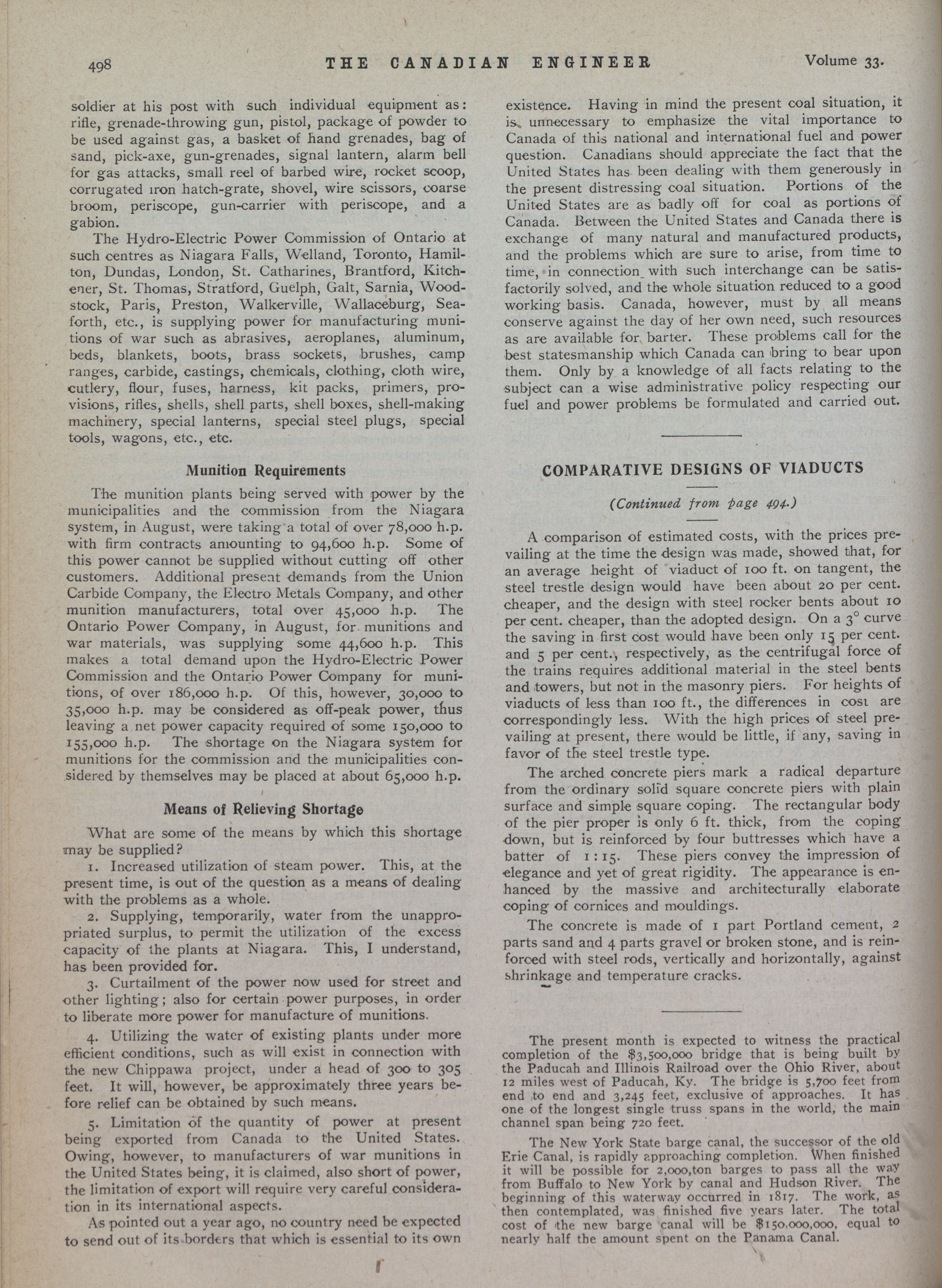 498 THE CANADIAN ENGINEER Volume 33.

soldier at his post with such individual equipment as: rifle, grenade-throwing gun, pistol, package of powder to be used against gas, a basket of hand grenades, bag of sand, pick-axe, gun-grenades, signal lantern, alarm bell for gas attacks, small reel of barbed wire, rocket scoop, corrugated iron hatch-grate, shovel, wire scissors, coarse broom, periscope, gun-carrier with periscope, and a gabion.

The Hydro-Electric Power Commission of Ontario at such centres as Niagara Falls, Welland, Toronto, Hamilton, Dundas, London, St. Catharines, Brantford, Kitchener, St. Thomas, Stratford, Guelph, Galt, Sarnia, Woodstock, Paris, Preston, Walkerville, Wallaceburg, Seaforth, etc., is supplying power for manufacturing munitions of war such as abrasives, aeroplanes, aluminum, beds, blankets, boots, brass sockets, brushes, camp ranges, carbide, castings, chemicals, clothing, cloth wire, cutlery, flour, fuses, harness, kit packs, primers, provisions, rifles, shells, shell parts, shell boxes, shell-making machinery, special lanterns, special steel plugs, special tools, wagons, etc., etc.

Munition Requirements

The munition plants being served with power by the municipalities and the commission from the Niagara system, in August, were taking a total of over 78,000 h.p. with firm contracts amounting to 94,600 h.p. Some of this power cannot be supplied without cutting off other customers. Additional present demands from the Union Carbide Company, the Electro Metals Company, and other munition manufacturers, total over 45,000 h.p. The Ontario Power Company, in August, for munitions and war materials, was supplying some 44,600 h.p. This makes a total demand upon the Hydro-Electric Power Commission and the Ontario Power Company for munitions, of over 186,000 h.p. Of this, however, 30,000 to 35,000 h.p. may be considered as off-peak power, thus leaving a net power capacity required of some 150,000 to 155,000 h.p. The shortage on the Niagara system for munitions for the commission and the municipalities considered by themselves may be placed at about 65,000 h.p.

Means of Relieving Shortage

What are some of the means by which this shortage may be supplied?

1. Increased utilization of steam power. This, at the present time, is out of the question as a means of dealing with the problems as a whole.

2. Supplying, temporarily, water from the unappropriated surplus, to permit the utilization of the excess capacity of the plants at Niagara. This, I understand, has been provided for.

3. Curtailment of the power now used for street and other lighting; also for certain power purposes, in order to liberate more power for manufacture of munitions.

4. Utilizing the water of existing plants under more efficient conditions, such as will exist in connection with the new Chippawa project, under a head of 300 to 305 feet. It will, however, be approximately three years before relief can be obtained by such means.

5. Limitation of the quantity of power at present being exported from Canada to the United States. Owing, however, to manufacturers of war munitions in the United States being, it is claimed, also short of power, the limitation of export will require very careful consideration in its international aspects.

As pointed out a year ago, no country need be expected to send out of its borders that which is essential to its own existence. Having in mind the present coal situation, it is unnecessary to emphasize the vital importance to Canada of this national and international fuel and power question. Canadians should appreciate the fact that the United States has been dealing with them generously in the present distressing coal situation. Portions of the United States are as badly off for coal as portions of Canada. Between the United States and Canada there is exchange of many natural and manufactured products, and the problems which are sure to arise, from time to time, in connection with such interchange can be satisfactorily solved, and the whole situation reduced to a good working basis. Canada, however, must by all means conserve against the day of her own need, such resources as are available for barter. These problems call for the best statesmanship which Canada can bring to bear upon them. Only by a knowledge of all facts relating to the subject can a wise administrative policy respecting our fuel and power problems be formulated and carried out.

COMPARATIVE DESIGNS OF VIADUCTS

(Continued from page 494.)

A comparison of estimated costs, with the prices prevailing at the time the design was made, showed that, for an average height of viaduct of 100 ft. on tangent, the steel trestle design would have been about 20 per cent. cheaper, and the design with steel rocker bents about 10 per cent. cheaper, than the adopted design. On a 3° curve the saving in first cost would have been only 15 per cent. and 5 per cent., respectively, as the centrifugal force of the trains requires additional material in the steel bents and towers, but not in the masonry piers. For heights of viaducts of less than 100 ft., the differences in cost are correspondingly less. With the high prices of steel prevailing at present, there would be little, if any, saving in favor of the steel trestle type.

The arched concrete piers mark a radical departure from the ordinary solid square concrete piers with plain surface and simple square coping. The rectangular body of the pier proper is only 6 ft. thick, from the coping down, but is reinforced by four buttresses which have a batter of 1:15. These piers convey the impression of elegance and yet of great rigidity. The appearance is enhanced by the massive and architecturally elaborate coping of cornices and mouldings.

The concrete is made of 1 part Portland cement, 2 parts sand and 4 parts gravel or broken stone, and is reinforced with steel rods, vertically and horizontally, against shrinkage and temperature cracks.

The present month is expected to witness the practical completion of the $3,500,000 bridge that is being built by the Paducah and Illinois Railroad over the Ohio River, about 12 miles west of Paducah, Ky. The bridge is 5,700 feet from end to end and 3,245 feet, exclusive of approaches. It has one of the longest single truss spans in the world, the main channel span being 720 feet.

The New York State barge canal, the successor of the old Erie Canal, is rapidly approaching completion. When finished it will be possible for 2,000,ton barges to pass all the way from Buffalo to New York by canal and Hudson River. The beginning of this waterway occurred in 1817. The work, as then contemplated, was finished five years later. The total cost of the new barge canal will be $150,000,000, equal to nearly half the amount spent on the Panama Canal.